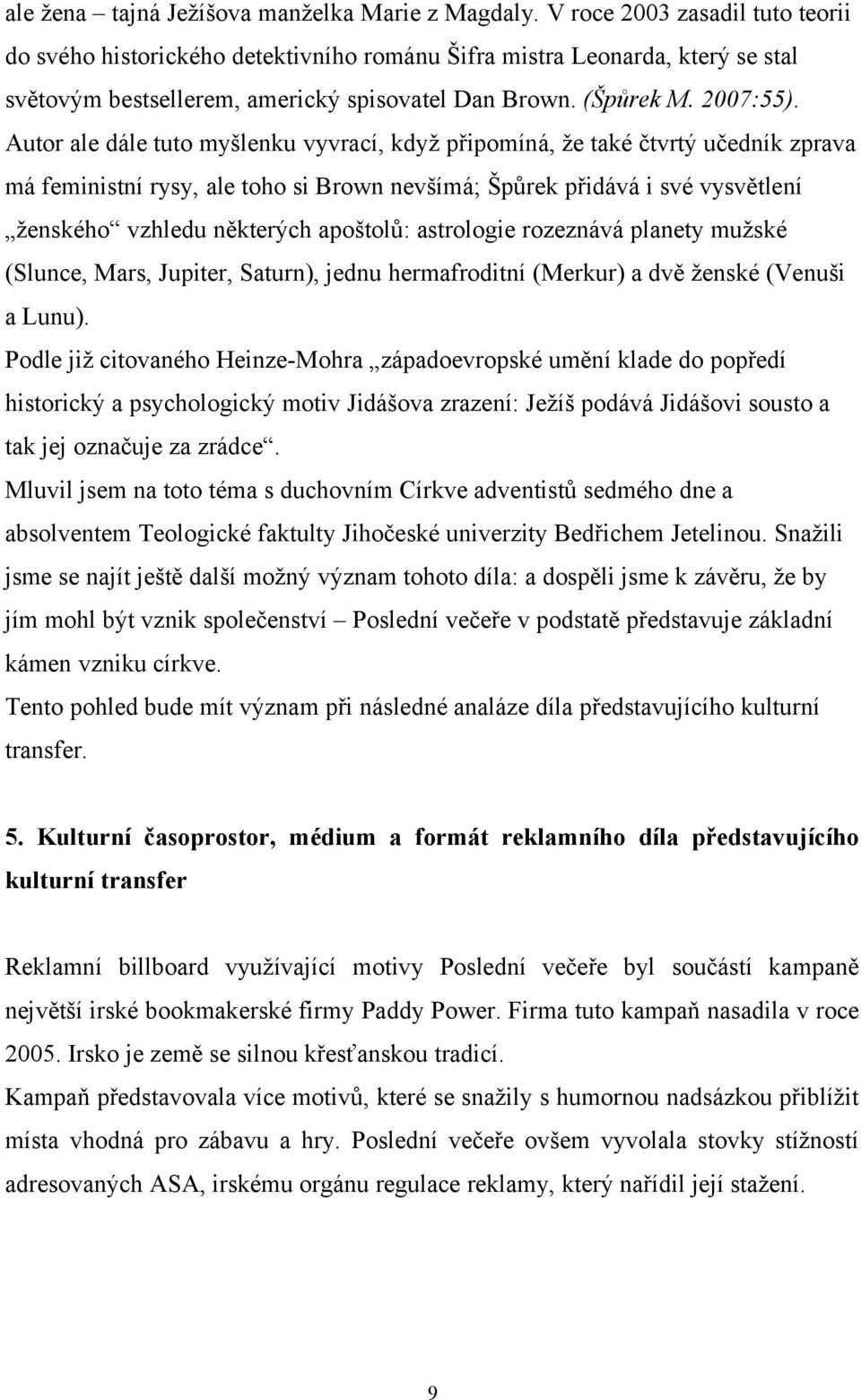 ale žena – tajná Ježíšova manželka Marie z Magdaly. V roce 2003 zasadil tuto teorii do svého historického detektivního románu Šifra mistra Leonarda, který se stal světovým bestsellerem, americký spisovatel Dan Brown. (Špůrek M. 2007:55). Autor ale dále tuto myšlenku vyvrací, když připomíná, že také čtvrtý učedník zprava má feministní rysy, ale toho si Brown nevšímá; Špůrek přidává i své vysvětlení „ženského“ vzhledu některých apoštolů: astrologie rozeznává planety mužské (Slunce, Mars, Jupiter, Saturn), jednu hermafroditní (Merkur) a dvě ženské (Venuši a Lunu).

Podle již citovaného Heinze-Mohra „západoevropské umění klade do popředí historický a psychologický motiv Jidášova zrazení: Ježíš podává Jidášovi sousto a tak jej označuje za zrádce“.

Mluvil jsem na toto téma s duchovním Církve adventistů sedmého dne a absolventem Teologické faktulty Jihočeské univerzity Bedřichem Jetelinou. Snažili jsme se najít ještě další možný význam tohoto díla: a dospěli jsme k závěru, že by jím mohl být vznik společenství – Poslední večeře v podstatě představuje základní kámen vzniku církve.

Tento pohled bude mít význam při následné analáze díla představujícího kulturní transfer.

5. Kulturní časoprostor, médium a formát reklamního díla představujícího kulturní transfer

Reklamní billboard využívající motivy Poslední večeře byl součástí kampaně největší irské bookmakerské firmy Paddy Power. Firma tuto kampaň nasadila v roce 2005. Irsko je země se silnou křesťanskou tradicí.

Kampaň představovala více motivů, které se snažily s humornou nadsázkou přiblížit místa vhodná pro zábavu a hry. Poslední večeře ovšem vyvolala stovky stížností adresovaných ASA, irskému orgánu regulace reklamy, který nařídil její stažení.

9